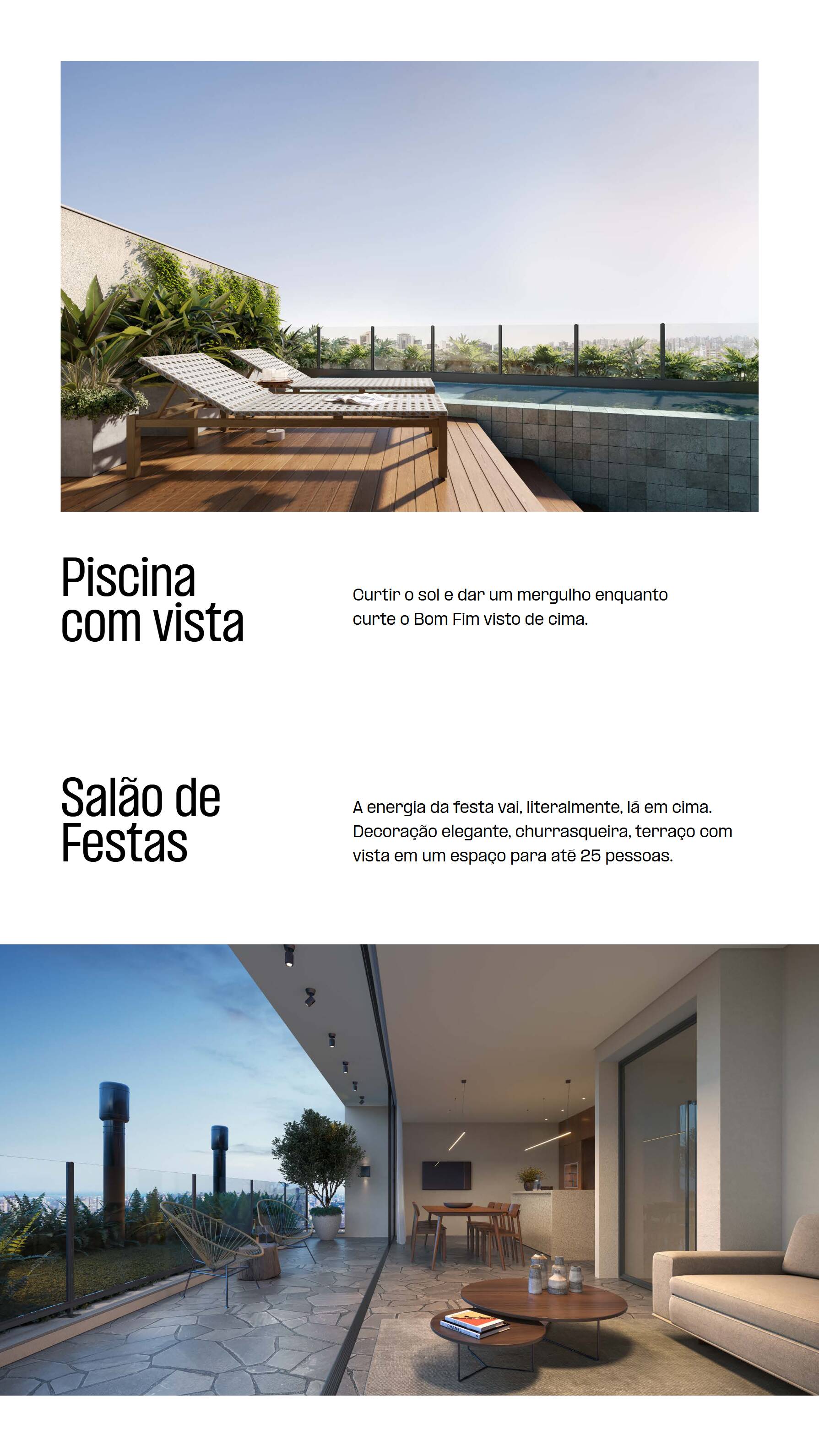 Piscina com vista

Curtir o sol e dar um mergulho enquanto curte o Bom Fim visto de cima.

Salão de Festas

A energia da festa vai, literalmente, lá em cima. Decoração elegante, churrasqueira, terraço com vista em um espaço para até 25 pessoas.